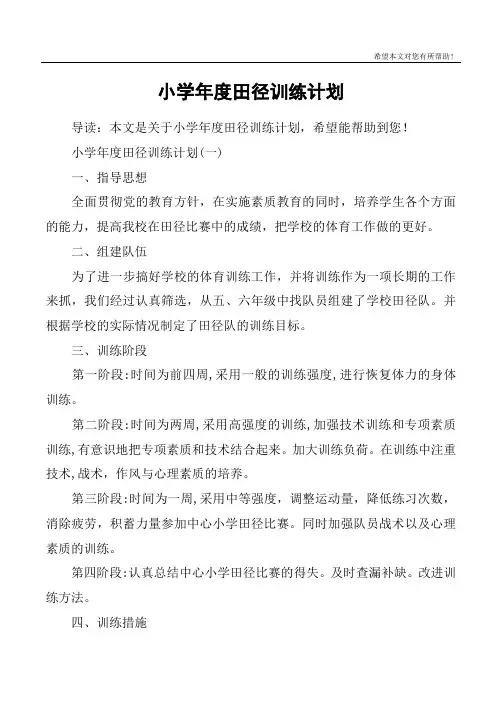 希望本文对您有所帮助！

小学年度田径训练计划

导读：本文是关于小学年度田径训练计划，希望能帮助到您！

小学年度田径训练计划(一)

一、指导思想

全面贯彻党的教育方针，在实施素质教育的同时，培养学生各个方面的能力，提高我校在田径比赛中的成绩，把学校的体育工作做的更好。

二、组建队伍

为了进一步搞好学校的体育训练工作，并将训练作为一项长期的工作来抓，我们经过认真筛选，从五、六年级中找队员组建了学校田径队。并根据学校的实际情况制定了田径队的训练目标。

三、训练阶段

第一阶段:时间为前四周,采用一般的训练强度,进行恢复体力的身体训练。

第二阶段:时间为两周,采用高强度的训练,加强技术训练和专项素质训练,有意识地把专项素质和技术结合起来。加大训练负荷。在训练中注重技术,战术，作风与心理素质的培养。

第三阶段:时间为一周,采用中等强度，调整运动量，降低练习次数，消除疲劳，积蓄力量参加中心小学田径比赛。同时加强队员战术以及心理素质的训练。

第四阶段:认真总结中心小学田径比赛的得失。及时查漏补缺。改进训练方法。

四、训练措施